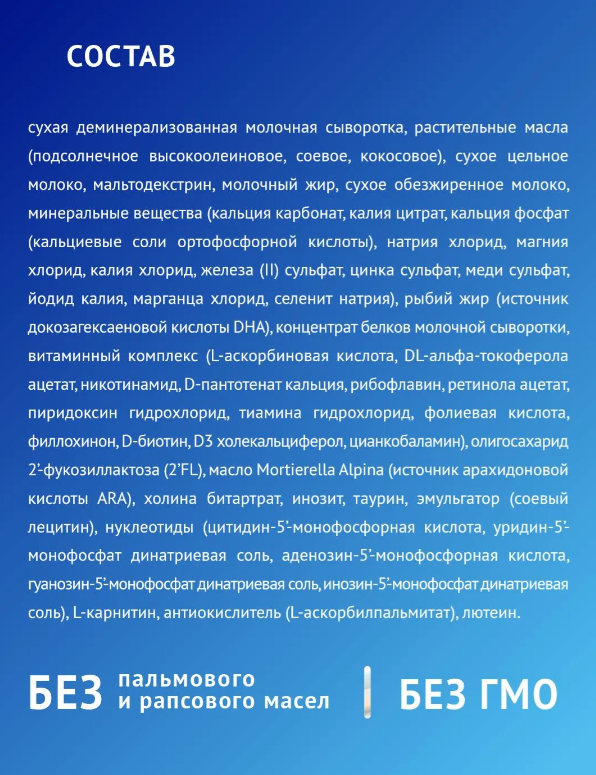 СОСТАВ

сухая деминерализованная молочная сыворотка, растительные масла (подсолнечное высокоолеиновое, соевое, кокосовое), сухое цельное молоко, мальтодекстрин, молочный жир, сухое обезжиренное молоко, минеральные вещества (кальция карбонат, калия цитрат, кальция фосфат (кальциевые соли ортофосфорной кислоты), натрия хлорид, магния хлорид, калия хлорид, железа (II) сульфат, цинка сульфат, меди сульфат, йодид калия, марганца хлорид, селенит натрия), рыбий жир (источник докозагексаеновой кислоты DHA), концентрат белков молочной сыворотки, витаминный комплекс (L-аскорбиновая кислота, DL-альфа-токоферола ацетат, никотинамид, D-пантотенат кальция, рибофлавин, ретинола ацетат, пиридоксин гидрохлорид, тиамина гидрохлорид, фолиевая кислота, филлохинон, D-биотин, D3 холекальциферол, цианкобаламин), олигосахарид 2'-фукозиллактоза (2'FL), масло Mortierella Alpina (источник арахидоновой кислоты ARA), холина битартрат, инозит, таурин, эмульгатор (соевый лецитин), нуклеотиды (цитидин-5'-монофосфорная кислота, уридин-5'-монофосфат динатриевая соль, аденозин-5'-монофосфорная кислота, гуанозин-5'-монофосфат динатриевая соль, инозин-5'-монофосфат динатриевая соль), L-карнитин, антиокислитель (L-аскорбилпальмитат), лютеин.

БЕЗ пальмового и рапсового масел

БЕЗ ГМО